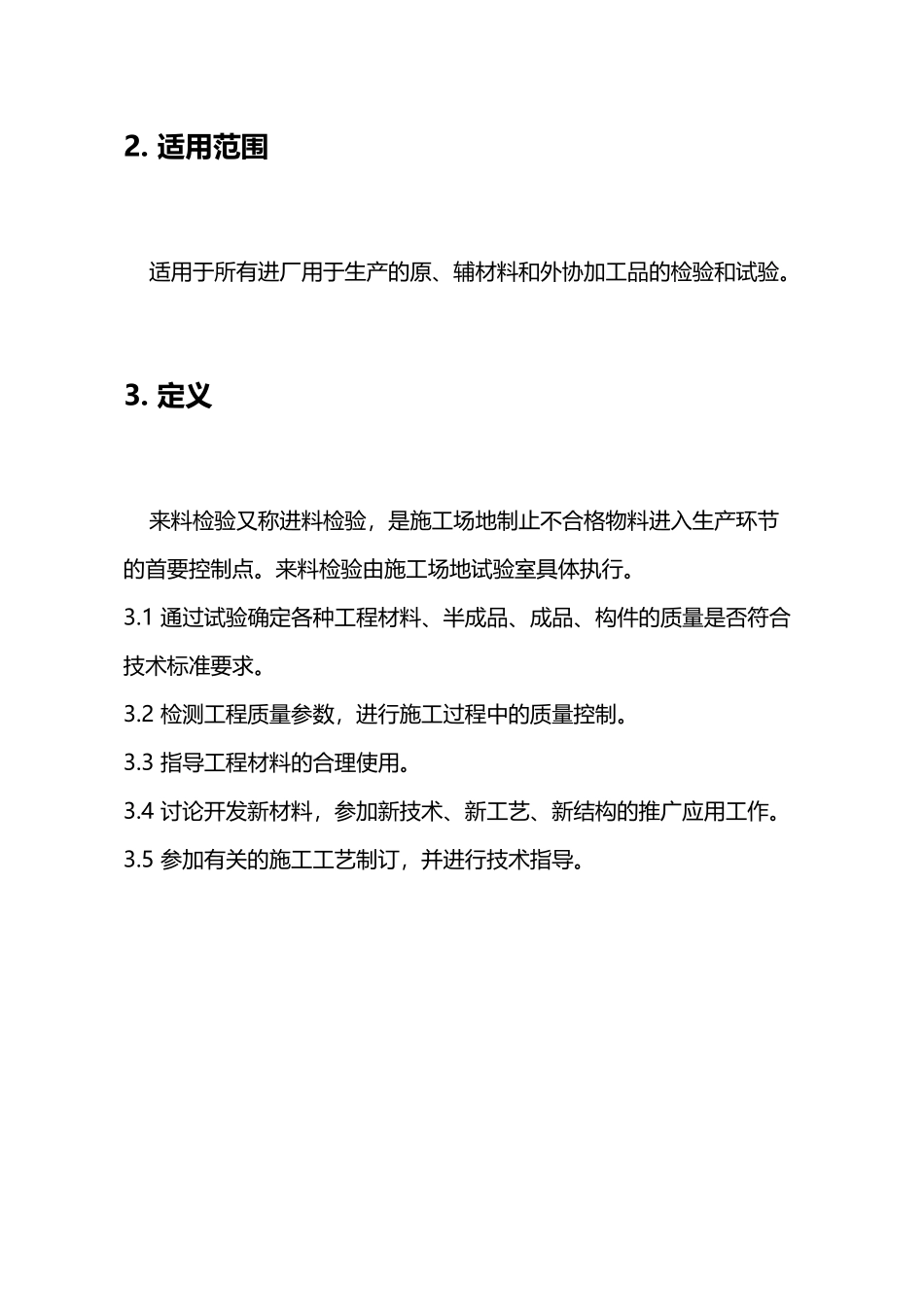 2. 适用范围

适用于所有进厂用于生产的原、辅材料和外协加工品的检验和试验。

3. 定义

来料检验又称进料检验，是施工场地制止不合格物料进入生产环节的首要控制点。来料检验由施工场地试验室具体执行。

3.1 通过试验确定各种工程材料、半成品、成品、构件的质量是否符合技术标准要求。

3.2 检测工程质量参数，进行施工过程中的质量控制。

3.3 指导工程材料的合理使用。

3.4 讨论开发新材料，参加新技术、新工艺、新结构的推广应用工作。

3.5 参加有关的施工工艺制订，并进行技术指导。